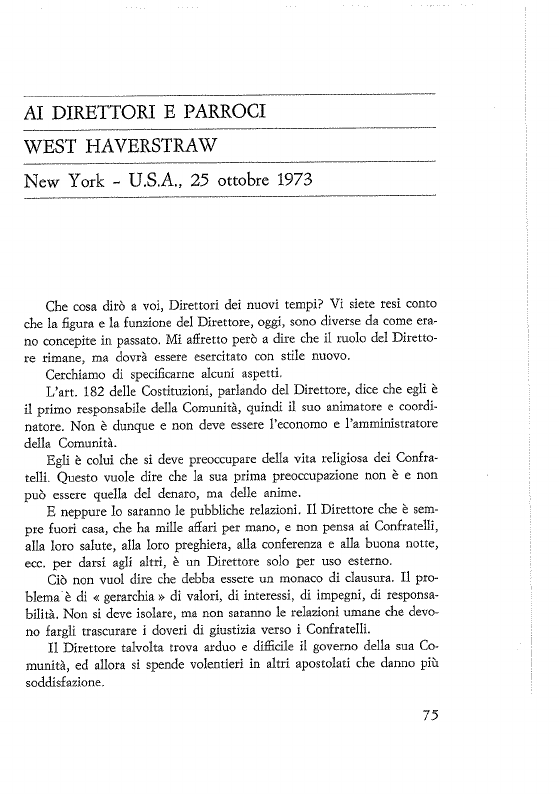 AI DIRETTORI E PARROCI

WEST HAVERSTRAW

New York - U.S.A., 25 ottobre 1973

Che cosa dirò a voi, Direttori dei nuovi tempi? Vi siete resi conto che la figura e la funzione del Direttore, oggi, sono diverse da come erano concepite in passato. Mi affretto però a dire che il ruolo del Direttore rimane, ma dovrà essere esercitato con stile nuovo.

Cerchiamo di specificarne alcuni aspetti.

L'art. 182 delle Costituzioni, parlando del Direttore, dice che egli è il primo responsabile della Comunità, quindi il suo animatore e coordinatore. Non è dunque e non deve essere l'economo e l'amministratore della Comunità.

Egli è colui che si deve preoccupare della vita religiosa dei Confratelli. Questo vuole dire che la sua prima preoccupazione non è e non può essere quella del denaro, ma delle anime.

E neppure lo saranno le pubbliche relazioni. Il Direttore che è sempre fuori casa, che ha mille affari per mano, e non pensa ai Confratelli, alla loro salute, alla loro preghiera, alla conferenza e alla buona notte, ecc. per darsi agli altri, è un Direttore solo per uso esterno.

Ciò non vuol dire che debba essere un monaco di clausura. Il problema è di « gerarchia » di valori, di interessi, di impegni, di responsabilità. Non si deve isolare, ma non saranno le relazioni umane che devono fargli trascurare i doveri di giustizia verso i Confratelli.

Il Direttore talvolta trova arduo e difficile il governo della sua Comunità, ed allora si spende volentieri in altri apostolati che danno più soddisfazione.

75